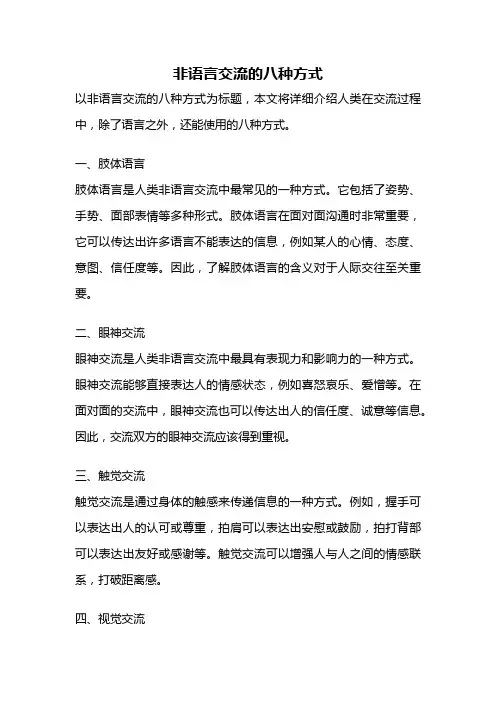 非语言交流的八种方式

以非语言交流的八种方式为标题，本文将详细介绍人类在交流过程中，除了语言之外，还能使用的八种方式。

一、肢体语言

肢体语言是人类非语言交流中最常见的一种方式。它包括了姿势、手势、面部表情等多种形式。肢体语言在面对面沟通时非常重要，它可以传达出许多语言不能表达的信息，例如某人的心情、态度、意图、信任度等。因此，了解肢体语言的含义对于人际交往至关重要。

二、眼神交流

眼神交流是人类非语言交流中最具有表现力和影响力的一种方式。眼神交流能够直接表达人的情感状态，例如喜怒哀乐、爱憎等。在面对面的交流中，眼神交流也可以传达出人的信任度、诚意等信息。因此，交流双方的眼神交流应该得到重视。

三、触觉交流

触觉交流是通过身体的触感来传递信息的一种方式。例如，握手可以表达出人的认可或尊重，拍肩可以表达出安慰或鼓励，拍打背部可以表达出友好或感谢等。触觉交流可以增强人与人之间的情感联系，打破距离感。

四、视觉交流